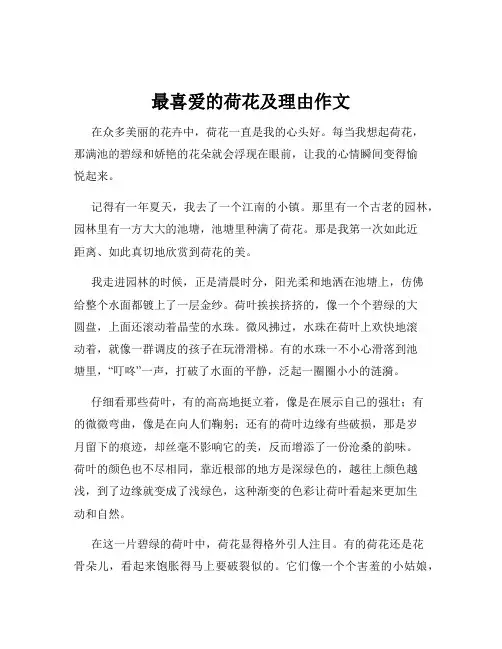 最喜爱的荷花及理由作文

在众多美丽的花卉中，荷花一直是我的心头好。每当我想起荷花，那满池的碧绿和娇艳的花朵就会浮现在眼前，让我的心情瞬间变得愉悦起来。

记得有一年夏天，我去了一个江南的小镇。那里有一个古老的园林，园林里有一方大大的池塘，池塘里种满了荷花。那是我第一次如此近距离、如此真切地欣赏到荷花的美。

我走进园林的时候，正是清晨时分，阳光柔和地洒在池塘上，仿佛给整个水面都镀上了一层金纱。荷叶挨挨挤挤的，像一个个碧绿的大圆盘，上面还滚动着晶莹的水珠。微风拂过，水珠在荷叶上欢快地滚动着，就像一群调皮的孩子在玩滑滑梯。有的水珠一不小心滑落到池塘里，“叮咚”一声，打破了水面的平静，泛起一圈圈小小的涟漪。

仔细看那些荷叶，有的高高地挺立着，像是在展示自己的强壮；有的微微弯曲，像是在向人们鞠躬；还有的荷叶边缘有些破损，那是岁月留下的痕迹，却丝毫不影响它的美，反而增添了一份沧桑的韵味。荷叶的颜色也不尽相同，靠近根部的地方是深绿色的，越往上颜色越浅，到了边缘就变成了浅绿色，这种渐变的色彩让荷叶看起来更加生动和自然。

在这一片碧绿的荷叶中，荷花显得格外引人注目。有的荷花还是花骨朵儿，看起来饱胀得马上要破裂似的。它们像一个个害羞的小姑娘，